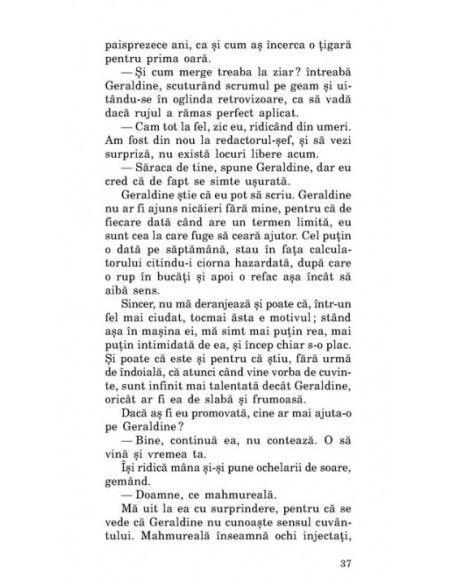 paisprezece ani, ca și cum aș încerca o țigară pentru prima oară.

— Și cum merge treaba la ziar? întreabă Geraldine, scuturând scrumul pe geam și uitându-se în oglinda retrovizoare, ca să vadă dacă rujul a rămas perfect aplicat.

— Cam tot la fel, zic eu, ridicând din umeri. Am fost din nou la redactorul-șef, și să vezi surpriză, nu există locuri libere acum.

— Săraca de tine, spune Geraldine, dar eu cred că de fapt se simte ușurată.

Geraldine știe că eu pot să scriu. Geraldine nu ar fi ajuns nicăieri fără mine, pentru că de fiecare dată când are un termen limită, eu sunt cea la care fuge să ceară ajutor. Cel puțin o dată pe săptămână, stau în fața calculatorului citindu-i ciorna hazardată, după care o rup în bucăți și apoi o refac așa încât să aibă sens.

Sincer, nu mă deranjează și poate că, într-un fel mai ciudat, tocmai ăsta e motivul; stând așa în mașina ei, mă simt mai puțin rea, mai puțin intimidată de ea, și încep chiar s-o plac. Și poate că este și pentru că știu, fără urmă de îndoială, că atunci când vine vorba de cuvinte, sunt infinit mai talentată decât Geraldine, oricât ar fi ea de slabă și frumoasă.

Dacă aș fi eu promovată, cine ar mai ajuta-o pe Geraldine?

— Bine, continuă ea, nu contează. O să vină și vremea ta.

Își ridică mâna și-și pune ochelarii de soare, gemând.

— Doamne, ce mahmureală.

Mă uit la ea cu surprindere, pentru că se vede că Geraldine nu cunoaște sensul cuvântului. Mahmureală înseamnă ochi injectați,

37